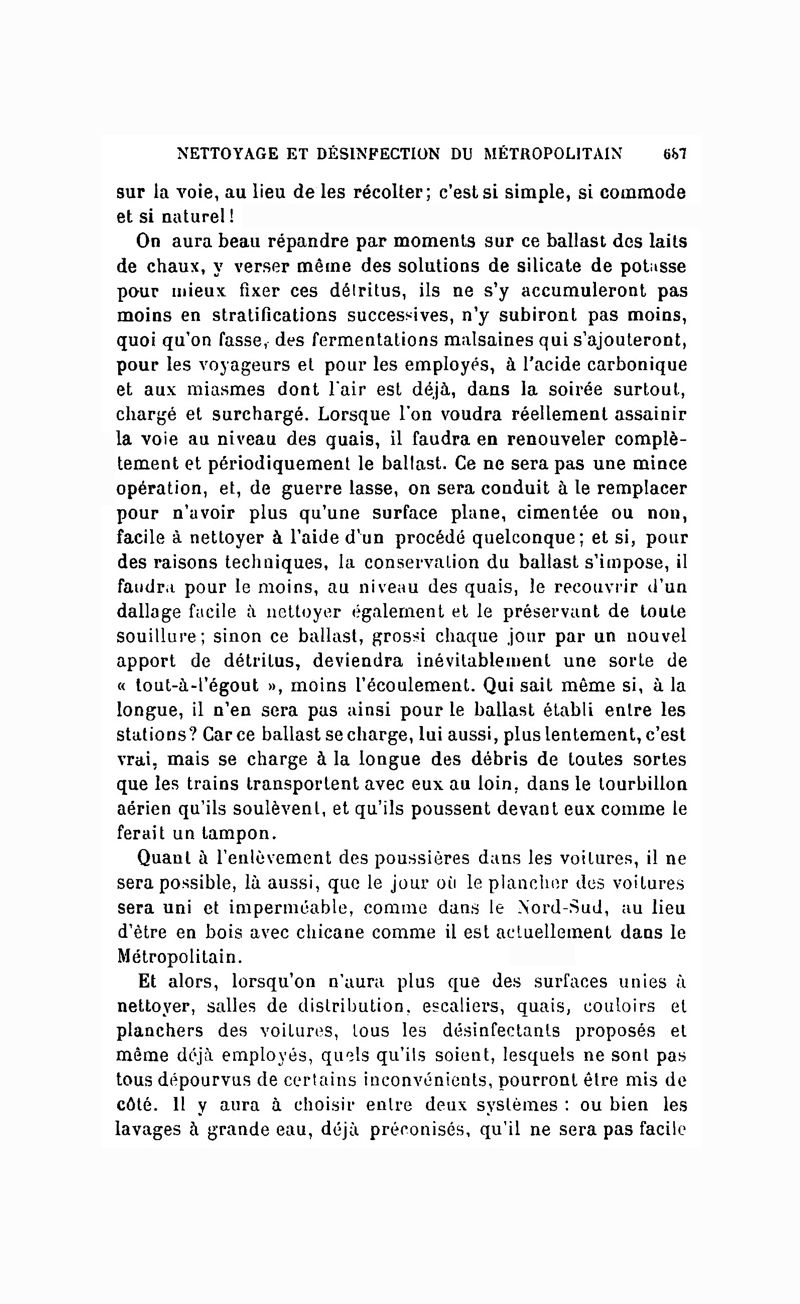 NETTOYAGE ET DÉSINFECTION DU MÉTROPOLITAIN 657

sur la voie, au lieu de les récolter; c'est si simple, si commode et si naturel!

On aura beau répandre par moments sur ce ballast des laits de chaux, y verser même des solutions de silicate de potasse pour mieux fixer ces détritus, ils ne s'y accumuleront pas moins en stratifications successives, n'y subiront pas moins, quoi qu'on fasse, des fermentations malsaines qui s'ajouteront, pour les voyageurs et pour les employés, à l'acide carbonique et aux miasmes dont l'air est déjà, dans la soirée surtout, chargé et surchargé. Lorsque l'on voudra réellement assainir la voie au niveau des quais, il faudra en renouveler complètement et périodiquement le ballast. Ce ne sera pas une mince opération, et, de guerre lasse, on sera conduit à le remplacer pour n'avoir plus qu'une surface plane, cimentée ou non, facile à nettoyer à l'aide d'un procédé quelconque; et si, pour des raisons techniques, la conservation du ballast s'impose, il faudra pour le moins, au niveau des quais, le recouvrir d'un dallage facile à nettoyer également et le préservant de toute souillure; sinon ce ballast, grossi chaque jour par un nouvel apport de détritus, deviendra inévitablement une sorte de « tout-à-l'égout », moins l'écoulement. Qui sait même si, à la longue, il n'en sera pas ainsi pour le ballast établi entre les stations? Car ce ballast se charge, lui aussi, plus lentement, c'est vrai, mais se charge à la longue des débris de toutes sortes que les trains transportent avec eux au loin, dans le tourbillon aérien qu'ils soulèvent, et qu'ils poussent devant eux comme le ferait un tampon.

Quant à l'enlèvement des poussières dans les voitures, il ne sera possible, là aussi, que le jour où le plancher des voitures sera uni et imperméable, comme dans le Nord-Sud, au lieu d'être en bois avec chicane comme il est actuellement dans le Métropolitain.

Et alors, lorsqu'on n'aura plus que des surfaces unies à nettoyer, salles de distribution, escaliers, quais, couloirs et planchers des voitures, tous les désinfectants proposés et même déjà employés, quels qu'ils soient, lesquels ne sont pas tous dépourvus de certains inconvénients, pourront être mis de côté. Il y aura à choisir entre deux systèmes : ou bien les lavages à grande eau, déjà préconisés, qu'il ne sera pas facile